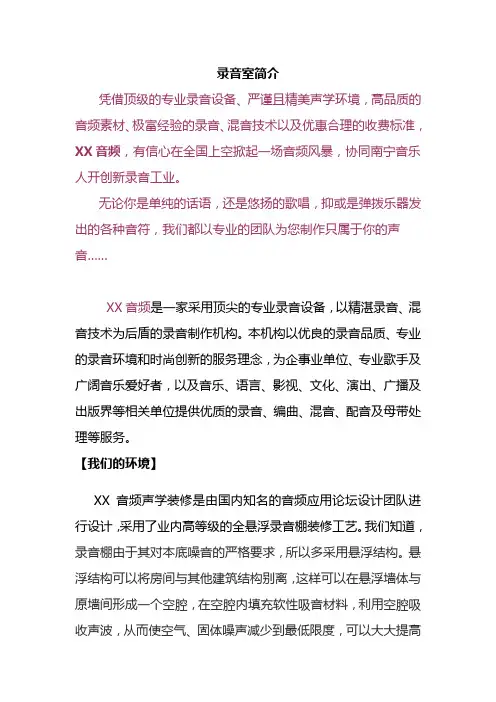 录音室简介

凭借顶级的专业录音设备、严谨且精美声学环境，高品质的音频素材、极富经验的录音、混音技术以及优惠合理的收费标准，XX 音频，有信心在全国上空掀起一场音频风暴，协同南宁音乐人开创新录音工业。

无论你是单纯的话语，还是悠扬的歌唱，抑或是弹拨乐器发出的各种音符，我们都以专业的团队为您制作只属于你的声音……

XX 音频是一家采用顶尖的专业录音设备，以精湛录音、混音技术为后盾的录音制作机构。本机构以优良的录音品质、专业的录音环境和时尚创新的服务理念，为企事业单位、专业歌手及广阔音乐爱好者，以及音乐、语言、影视、文化、演出、广播及出版界等相关单位提供优质的录音、编曲、混音、配音及母带处理等服务。

【我们的环境】

XX 音频声学装修是由国内知名的音频应用论坛设计团队进行设计，采用了业内高等级的全悬浮录音棚装修工艺。我们知道，录音棚由于其对本底噪音的严格要求，所以多采用悬浮结构。悬浮结构可以将房间与其他建筑结构别离，这样可以在悬浮墙体与原墙间形成一个空腔，在空腔内填充软性吸音材料，利用空腔吸收声波，从而使空气、固体噪声减少到最低限度，可以大大提高